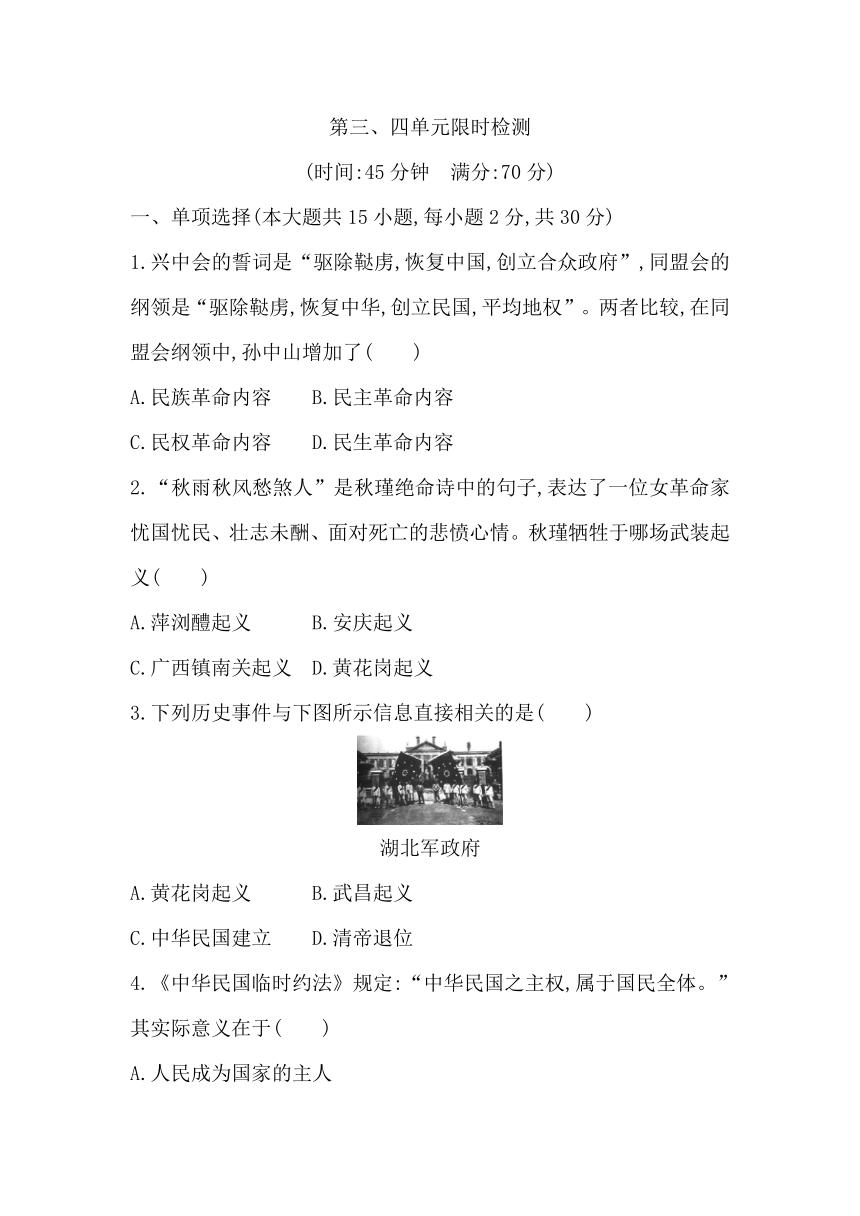 第三、四单元限时检测

(时间:45 分钟　满分:70 分)

一、单项选择(本大题共 15 小题,每小题 2 分,共 30 分)

1.兴中会的誓词是“驱除鞑虏,恢复中国,创立合众政府”,同盟会的纲领是“驱除鞑虏,恢复中华,创立民国,平均地权”。两者比较,在同盟会纲领中,孙中山增加了(　　)

A.民族革命内容　　B.民主革命内容

C.民权革命内容　　D.民生革命内容

2.“秋雨秋风愁煞人”是秋瑾绝命诗中的句子,表达了一位女革命家忧国忧民、壮志未酬、面对死亡的悲愤心情。秋瑾牺牲于哪场武装起义(　　)

A.萍浏醴起义　　B.安庆起义

C.广西镇南关起义　D.黄花岗起义

3.下列历史事件与下图所示信息直接相关的是(　　)

湖北军政府

A.黄花岗起义　　B.武昌起义

C.中华民国建立　　D.清帝退位

4.《中华民国临时约法》规定:“中华民国之主权,属于国民全体。”其实际意义在于(　　)

A.人民成为国家的主人